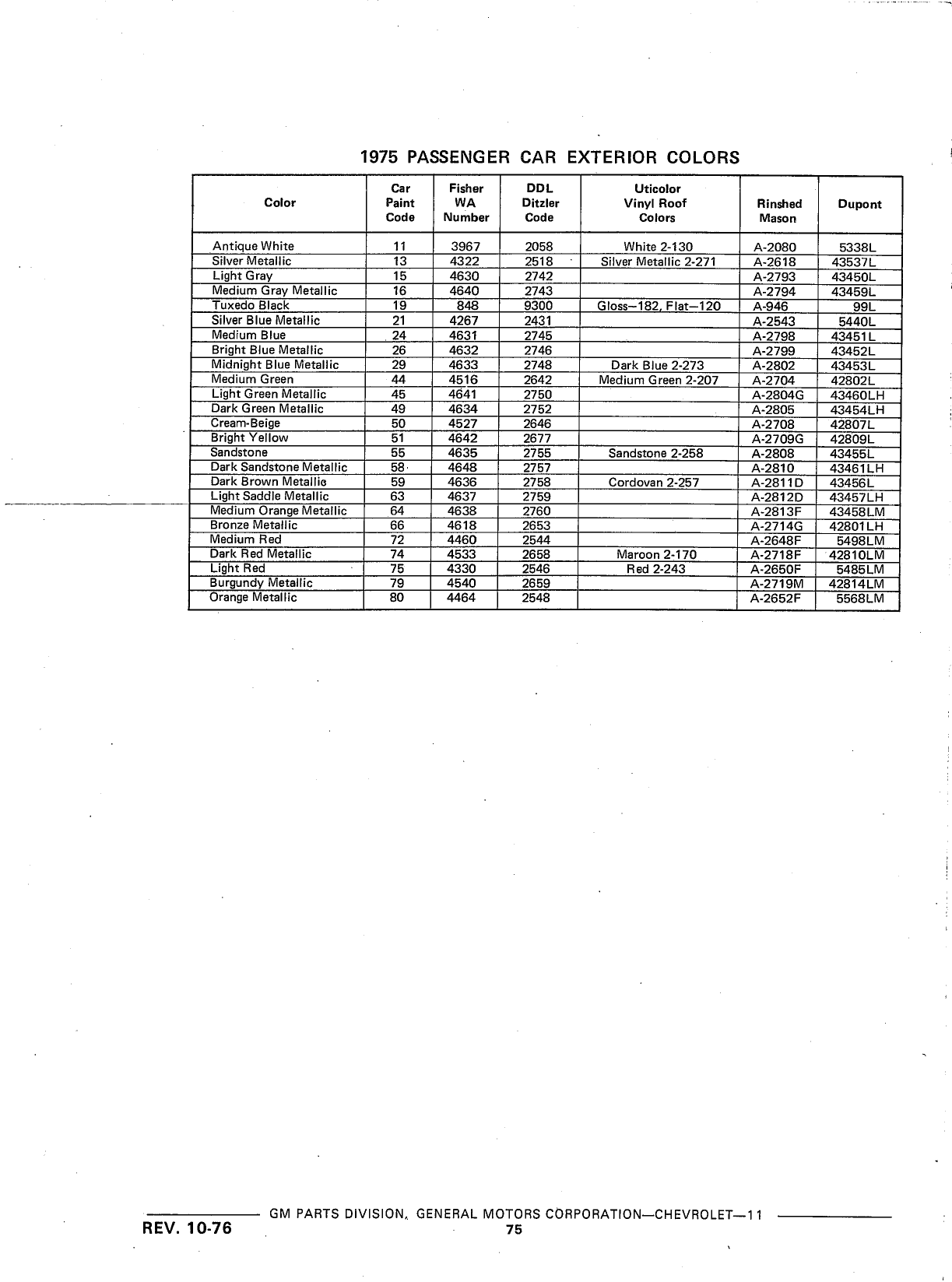 1975 PASSENGER CAR EXTERIOR COLORS

| Color | Car Paint Code | Fisher WA Number | DDL Ditzler Code | Uticolor Vinyl Roof Colors | Rinshed Mason | Dupont |
|---|---|---|---|---|---|---|
| Antique White | 11 | 3967 | 2058 | White 2-130 | A-2080 | 5338L |
| Silver Metallic | 13 | 4322 | 2518 | Silver Metallic 2-271 | A-2618 | 43537L |
| Light Gray | 15 | 4630 | 2742 | | A-2793 | 43450L |
| Medium Gray Metallic | 16 | 4640 | 2743 | | A-2794 | 43459L |
| Tuxedo Black | 19 | 848 | 9300 | Gloss—182, Flat—120 | A-946 | 99L |
| Silver Blue Metallic | 21 | 4267 | 2431 | | A-2543 | 5440L |
| Medium Blue | 24 | 4631 | 2745 | | A-2798 | 43451L |
| Bright Blue Metallic | 26 | 4632 | 2746 | | A-2799 | 43452L |
| Midnight Blue Metallic | 29 | 4633 | 2748 | Dark Blue 2-273 | A-2802 | 43453L |
| Medium Green | 44 | 4516 | 2642 | Medium Green 2-207 | A-2704 | 42802L |
| Light Green Metallic | 45 | 4641 | 2750 | | A-2804G | 43460LH |
| Dark Green Metallic | 49 | 4634 | 2752 | | A-2805 | 43454LH |
| Cream-Beige | 50 | 4527 | 2646 | | A-2708 | 42807L |
| Bright Yellow | 51 | 4642 | 2677 | | A-2709G | 42809L |
| Sandstone | 55 | 4635 | 2755 | Sandstone 2-258 | A-2808 | 43455L |
| Dark Sandstone Metallic | 58 | 4648 | 2757 | | A-2810 | 43461LH |
| Dark Brown Metallic | 59 | 4636 | 2758 | Cordovan 2-257 | A-2811D | 43456L |
| Light Saddle Metallic | 63 | 4637 | 2759 | | A-2812D | 43457LH |
| Medium Orange Metallic | 64 | 4638 | 2760 | | A-2813F | 43458LM |
| Bronze Metallic | 66 | 4618 | 2653 | | A-2714G | 42801LH |
| Medium Red | 72 | 4460 | 2544 | | A-2648F | 5498LM |
| Dark Red Metallic | 74 | 4533 | 2658 | Maroon 2-170 | A-2718F | 42810LM |
| Light Red | 75 | 4330 | 2546 | Red 2-243 | A-2650F | 5485LM |
| Burgundy Metallic | 79 | 4540 | 2659 | | A-2719M | 42814LM |
| Orange Metallic | 80 | 4464 | 2548 | | A-2652F | 5568LM |

GM PARTS DIVISION, GENERAL MOTORS CORPORATION—CHEVROLET—11

REV. 10-76

75